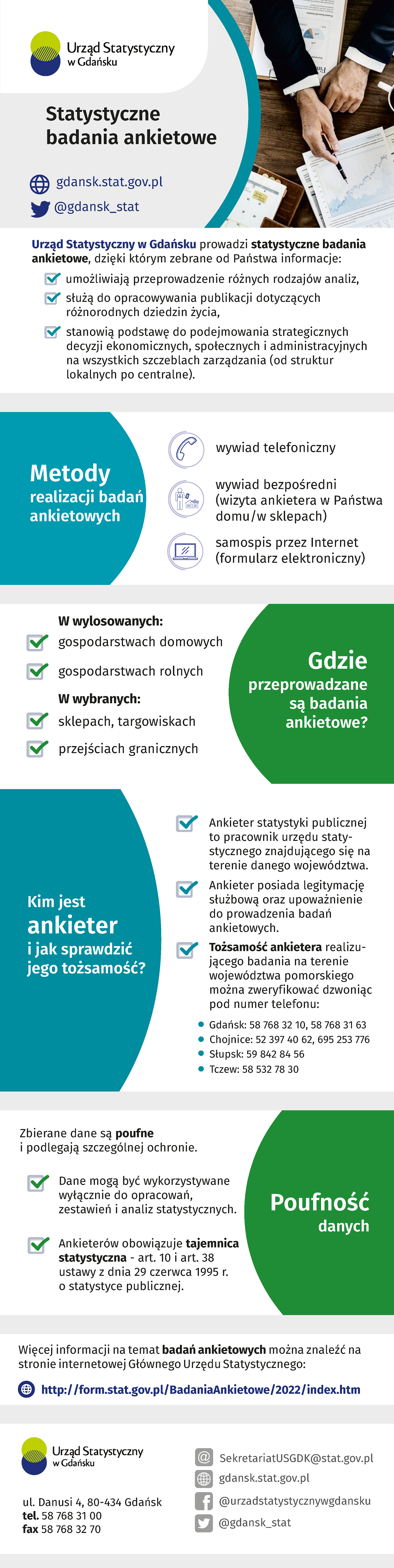 Urząd Statystyczny
w Gdańsku

Statystyczne
badania ankietowe

gdansk.stat.gov.pl

@gdansk_stat

Urząd Statystyczny w Gdańsku prowadzi statystyczne badania ankietowe, dzięki którym zebrane od Państwa informacje:

☑ umożliwiają przeprowadzenie różnych rodzajów analiz,
☑ służą do opracowywania publikacji dotyczących różnorodnych dziedzin życia,
☑ stanowią podstawę do podejmowania strategicznych decyzji ekonomicznych, społecznych i administracyjnych na wszystkich szczeblach zarządzania (od struktur lokalnych po centralne).

Metody
realizacji badań ankietowych

wywiad telefoniczny

wywiad bezpośredni (wizyta ankietera w Państwa domu/w sklepach)

samospis przez Internet (formularz elektroniczny)

W wylosowanych:
☑ gospodarstwach domowych
☑ gospodarstwach rolnych
W wybranych:
☑ sklepach, targowiskach
☑ przejściach granicznych

Gdzie
przeprowadzane są badania ankietowe?

Kim jest
ankieter
i jak sprawdzić jego tożsamość?

☑ Ankieter statystyki publicznej to pracownik urzędu statystycznego znajdującego się na terenie danego województwa.
☑ Ankieter posiada legitymację służbową oraz upoważnienie do prowadzenia badań ankietowych.
☑ Tożsamość ankietera realizującego badania na terenie województwa pomorskiego można zweryfikować dzwoniąc pod numer telefonu:

• Gdańsk: 58 768 32 10, 58 768 31 63
• Chojnice: 52 397 40 62, 695 253 776
• Słupsk: 59 842 84 56
• Tczew: 58 532 78 30

Zbierane dane są poufne
i podlegają szczególnej ochronie.

☑ Dane mogą być wykorzystywane wyłącznie do opracowań, zestawień i analiz statystycznych.
☑ Ankieterów obowiązuje tajemnica statystyczna - art. 10 i art. 38 ustawy z dnia 29 czerwca 1995 r. o statystyce publicznej.

Poufność
danych

Więcej informacji na temat badań ankietowych można znaleźć na stronie internetowej Głównego Urzędu Statystycznego:

http://form.stat.gov.pl/BadaniaAnkietowe/2022/index.htm

Urząd Statystyczny
w Gdańsku

ul. Danusi 4, 80-434 Gdańsk
tel. 58 768 31 00
fax 58 768 32 70

SekretariatUSGDK@stat.gov.pl
gdansk.stat.gov.pl
@urzadstatystycznywgdansku
@gdansk_stat